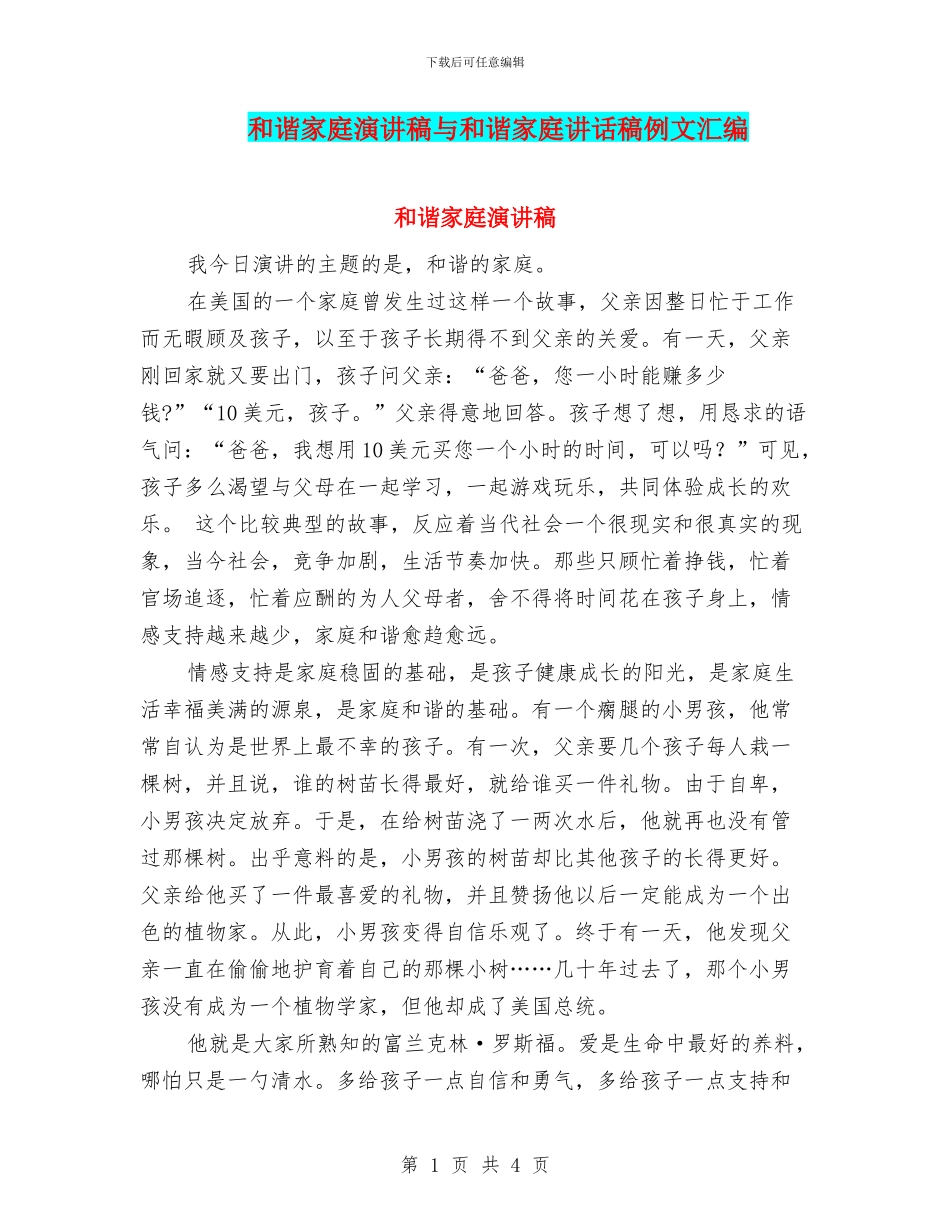 下载后可任意编辑

和谐家庭演讲稿与和谐家庭讲话稿例文汇编

和谐家庭演讲稿

我今日演讲的主题的是，和谐的家庭。

在美国的一个家庭曾发生过这样一个故事，父亲因整日忙于工作而无暇顾及孩子，以至于孩子长期得不到父亲的关爱。有一天，父亲刚回家就又要出门，孩子问父亲：“爸爸，您一小时能赚多少钱?”“10美元，孩子。”父亲得意地回答。孩子想了想，用恳求的语气问：“爸爸，我想用10美元买您一个小时的时间，可以吗？”可见，孩子多么渴望与父母在一起学习，一起游戏玩乐，共同体验成长的欢乐。 这个比较典型的故事，反应着当代社会一个很现实和很真实的现象，当今社会，竞争加剧，生活节奏加快。那些只顾忙着挣钱，忙着官场追逐，忙着应酬的为人父母者，舍不得将时间花在孩子身上，情感支持越来越少，家庭和谐愈趋愈远。

情感支持是家庭稳固的基础，是孩子健康成长的阳光，是家庭生活幸福美满的源泉，是家庭和谐的基础。有一个瘸腿的小男孩，他常常自认为是世界上最不幸的孩子。有一次，父亲要几个孩子每人栽一棵树，并且说，谁的树苗长得最好，就给谁买一件礼物。由于自卑，小男孩决定放弃。于是，在给树苗浇了一两次水后，他就再也没有管过那棵树。出乎意料的是，小男孩的树苗却比其他孩子的长得更好。父亲给他买了一件最喜爱的礼物，并且赞扬他以后一定能成为一个出色的植物家。从此，小男孩变得自信乐观了。终于有一天，他发现父亲一直在偷偷地护育着自己的那棵小树……几十年过去了，那个小男孩没有成为一个植物学家，但他却成了美国总统。

他就是大家所熟知的富兰克林·罗斯福。爱是生命中最好的养料，哪怕只是一勺清水。多给孩子一点自信和勇气，多给孩子一点支持和

第 1 页 共 4 页